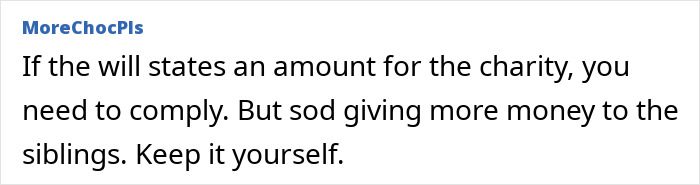 MoreChocPls

If the will states an amount for the charity, you need to comply. But sod giving more money to the siblings. Keep it yourself.